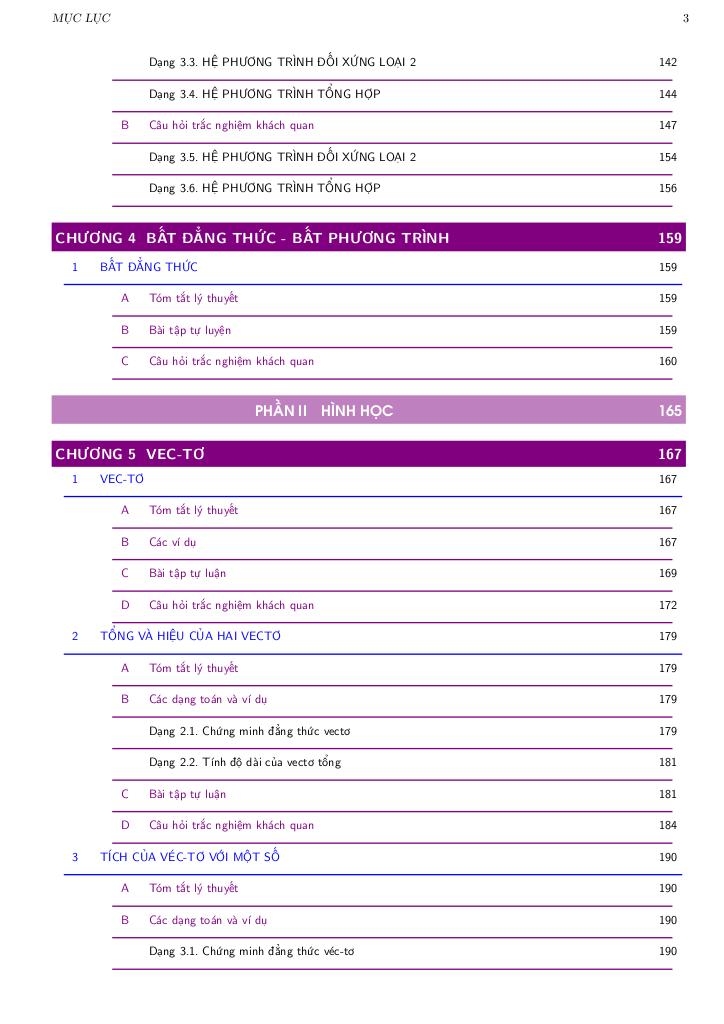 MỤC LỤC 3

Dạng 3.3. HỆ PHƯƠNG TRÌNH ĐỐI XỨNG LOẠI 2 142

Dạng 3.4. HỆ PHƯƠNG TRÌNH TỔNG HỢP 144

B Câu hỏi trắc nghiệm khách quan 147

Dạng 3.5. HỆ PHƯƠNG TRÌNH ĐỐI XỨNG LOẠI 2 154

Dạng 3.6. HỆ PHƯƠNG TRÌNH TỔNG HỢP 156

CHƯƠNG 4 BẤT ĐẲNG THỨC - BẤT PHƯƠNG TRÌNH 159

1 BẤT ĐẲNG THỨC 159

A Tóm tắt lý thuyết 159

B Bài tập tự luyện 159

C Câu hỏi trắc nghiệm khách quan 160

PHẦN II HÌNH HỌC 165

CHƯƠNG 5 VEC-TƠ 167

1 VEC-TƠ 167

A Tóm tắt lý thuyết 167

B Các ví dụ 167

C Bài tập tự luận 169

D Câu hỏi trắc nghiệm khách quan 172

2 TỔNG VÀ HIỆU CỦA HAI VECTƠ 179

A Tóm tắt lý thuyết 179

B Các dạng toán và ví dụ 179

Dạng 2.1. Chứng minh đẳng thức vectơ 179

Dạng 2.2. Tính độ dài của vectơ tổng 181

C Bài tập tự luận 181

D Câu hỏi trắc nghiệm khách quan 184

3 TÍCH CỦA VÉC-TƠ VỚI MỘT SỐ 190

A Tóm tắt lý thuyết 190

B Các dạng toán và ví dụ 190

Dạng 3.1. Chứng minh đẳng thức véc-tơ 190